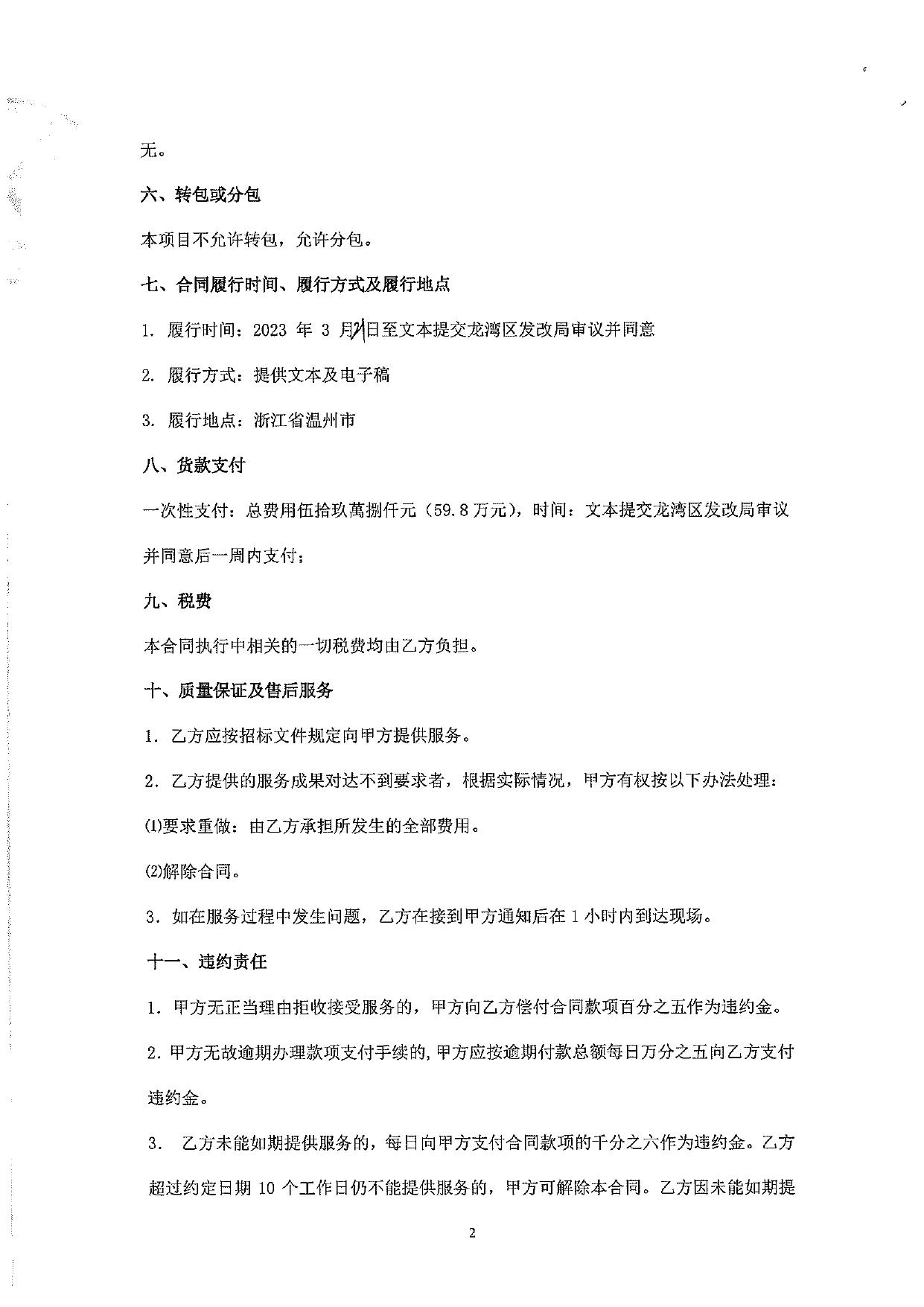 无。

六、转包或分包

本项目不允许转包，允许分包。

七、合同履行时间、履行方式及履行地点

1. 履行时间：2023 年 3 月21日至文本提交龙湾区发改局审议并同意

2. 履行方式：提供文本及电子稿

3. 履行地点：浙江省温州市

八、货款支付

一次性支付：总费用伍拾玖萬捌仟元（59.8万元），时间：文本提交龙湾区发改局审议并同意后一周内支付；

九、税费

本合同执行中相关的一切税费均由乙方负担。

十、质量保证及售后服务

1. 乙方应按招标文件规定向甲方提供服务。

2. 乙方提供的服务成果对达不到要求者，根据实际情况，甲方有权按以下办法处理：

⑴要求重做：由乙方承担所发生的全部费用。

⑵解除合同。

3. 如在服务过程中发生问题，乙方在接到甲方通知后在 1 小时内到达现场。

十一、违约责任

1. 甲方无正当理由拒收接受服务的，甲方向乙方偿付合同款项百分之五作为违约金。

2. 甲方无故逾期办理款项支付手续的，甲方应按逾期付款总额每日万分之五向乙方支付违约金。

3. 乙方未能如期提供服务的，每日向甲方支付合同款项的千分之六作为违约金。乙方超过约定日期 10 个工作日仍不能提供服务的，甲方可解除本合同。乙方因未能如期提

2